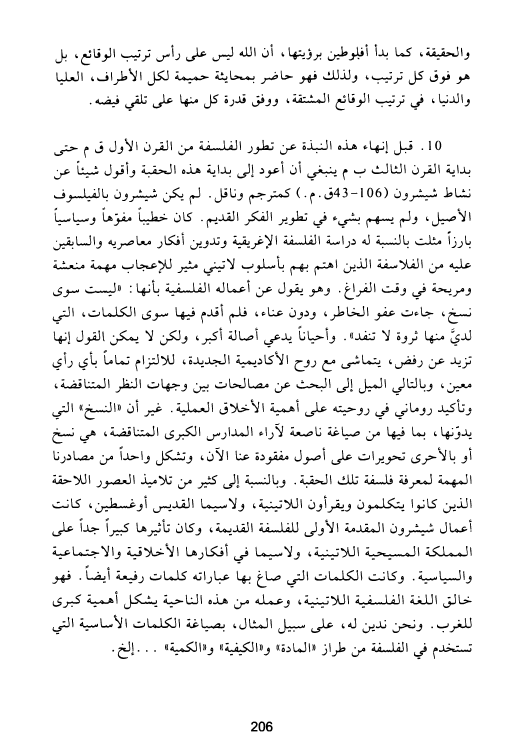 والحقيقة، كما بدأ أفلوطين برؤيتها، أن الله ليس على رأس ترتيب الوقائع، بل هو فوق كل ترتيب، ولذلك فهو حاضر بمحايثة حميمة لكل الأطراف، العليا والدنيا، في ترتيب الوقائع المشتقة، ووفق قدرة كل منها على تلقي فيضه.

10. قبل إنهاء هذه النبذة عن تطور الفلسفة من القرن الأول ق م حتى بداية القرن الثالث ب م ينبغي أن أعود إلى بداية هذه الحقبة وأقول شيئاً عن نشاط شيشرون (106-43ق.م.) كمترجم وناقل. لم يكن شيشرون بالفيلسوف الأصيل، ولم يسهم بشيء في تطوير الفكر القديم. كان خطيباً مفوّهاً وسياسياً بارزاً مثلت بالنسبة له دراسة الفلسفة الإغريقية وتدوين أفكار معاصريه والسابقين عليه من الفلاسفة الذين اهتم بهم بأسلوب لاتيني مثير للإعجاب مهمة منعشة ومريحة في وقت الفراغ. وهو يقول عن أعماله الفلسفية بأنها: «ليست سوى نسخ، جاءت عفو الخاطر، ودون عناء، فلم أقدم فيها سوى الكلمات، التي لديَّ منها ثروة لا تنفد». وأحياناً يدعي أصالة أكبر، ولكن لا يمكن القول إنها تزيد عن رفض، يتماشى مع روح الأكاديمية الجديدة، للالتزام تماماً بأي رأي معين، وبالتالي الميل إلى البحث عن مصالحات بين وجهات النظر المتناقضة، وتأكيد روماني في روحيته على أهمية الأخلاق العملية. غير أن «النسخ» التي يدوّنها، بما فيها من صياغة ناصعة لآراء المدارس الكبرى المتناقضة، هي نسخ أو بالأحرى تحويرات على أصول مفقودة عنا الآن، وتشكل واحداً من مصادرنا المهمة لمعرفة فلسفة تلك الحقبة. وبالنسبة إلى كثير من تلاميذ العصور اللاحقة الذين كانوا يتكلمون ويقرأون اللاتينية، ولاسيما القديس أوغسطين، كانت أعمال شيشرون المقدمة الأولى للفلسفة القديمة، وكان تأثيرها كبيراً جداً على المملكة المسيحية اللاتينية، ولاسيما في أفكارها الأخلاقية والاجتماعية والسياسية. وكانت الكلمات التي صاغ بها عباراته كلمات رفيعة أيضاً. فهو خالق اللغة الفلسفية اللاتينية، وعمله من هذه الناحية يشكل أهمية كبرى للغرب. ونحن ندين له، على سبيل المثال، بصياغة الكلمات الأساسية التي تستخدم في الفلسفة من طراز «المادة» و«الكيفية» و«الكمية» ...إلخ.

206